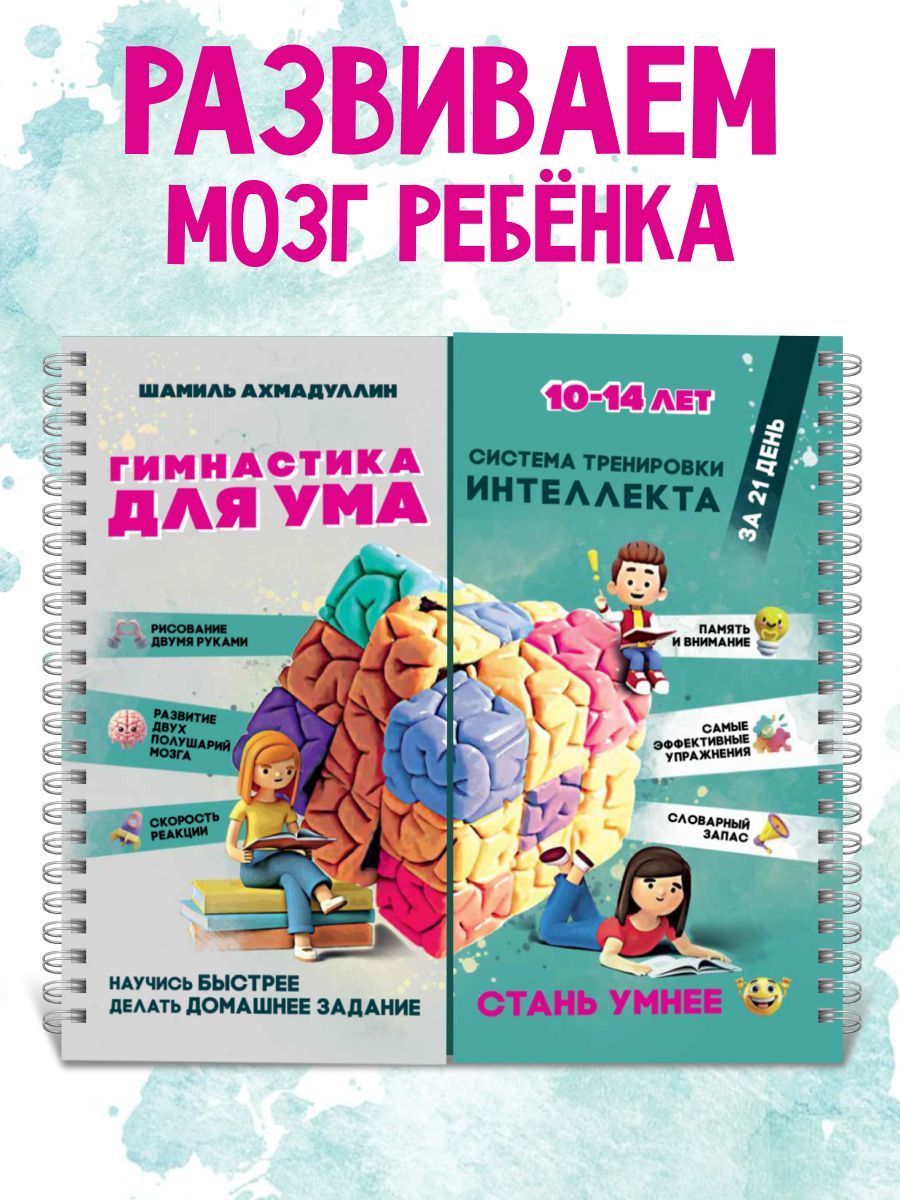 РАЗВИВАЕМ МОЗГ РЕБЁНКА

ШАМИЛЬ АХМАДУЛЛИН

ГИМНАСТИКА ДЛЯ УМА

РИСОВАНИЕ ДВУМЯ РУКАМИ

РАЗВИТИЕ ДВУХ ПОЛУШАРИЙ МОЗГА

СКОРОСТЬ РЕАКЦИИ

НАУЧИСЬ БЫСТРЕЕ ДЕЛАТЬ ДОМАШНЕЕ ЗАДАНИЕ

10-14 ЛЕТ

СИСТЕМА ТРЕНИРОВКИ ИНТЕЛЛЕКТА

ЗА 21 ДЕНЬ

ПАМЯТЬ И ВНИМАНИЕ

САМЫЕ ЭФФЕКТИВНЫЕ УПРАЖНЕНИЯ

СЛОВАРНЫЙ ЗАПАС

СТАНЬ УМНЕЕ